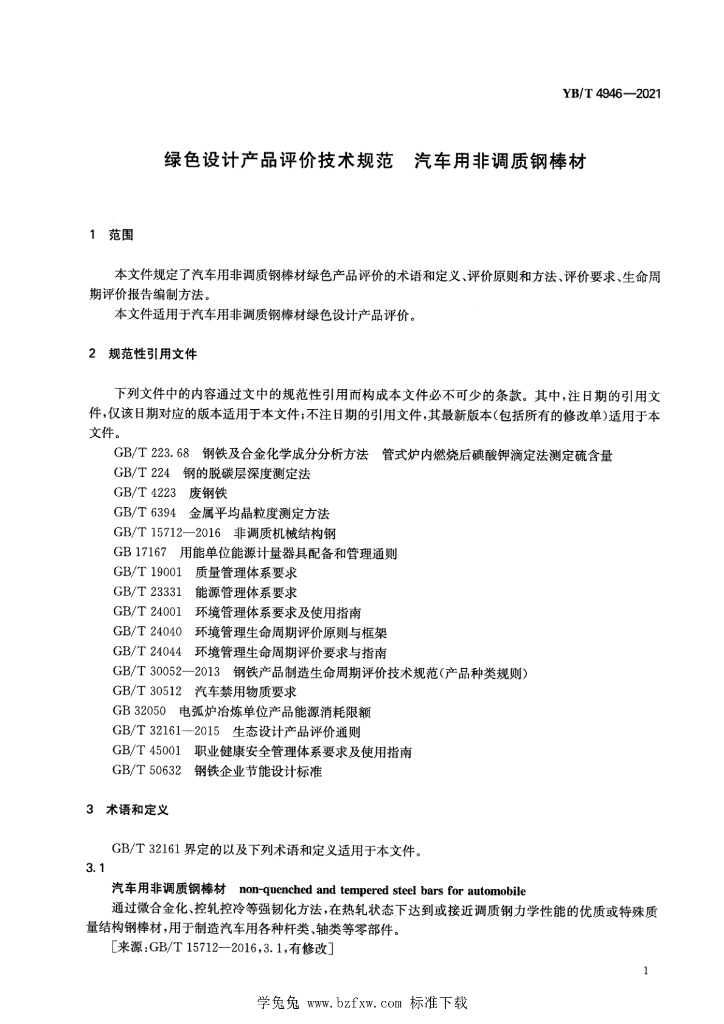 YB/T 4946—2021

绿色设计产品评价技术规范　汽车用非调质钢棒材

1　范围

本文件规定了汽车用非调质钢棒材绿色产品评价的术语和定义、评价原则和方法、评价要求、生命周期评价报告编制方法。

本文件适用于汽车用非调质钢棒材绿色设计产品评价。

2　规范性引用文件

下列文件中的内容通过文中的规范性引用而构成本文件必不可少的条款。其中，注日期的引用文件，仅该日期对应的版本适用于本文件；不注日期的引用文件，其最新版本(包括所有的修改单)适用于本文件。

GB/T 223.68　钢铁及合金化学成分分析方法　管式炉内燃烧后碘酸钾滴定法测定硫含量
GB/T 224　钢的脱碳层深度测定法
GB/T 4223　废钢铁
GB/T 6394　金属平均晶粒度测定方法
GB/T 15712—2016　非调质机械结构钢
GB 17167　用能单位能源计量器具配备和管理通则
GB/T 19001　质量管理体系要求
GB/T 23331　能源管理体系要求
GB/T 24001　环境管理体系要求及使用指南
GB/T 24040　环境管理生命周期评价原则与框架
GB/T 24044　环境管理生命周期评价要求与指南
GB/T 30052—2013　钢铁产品制造生命周期评价技术规范(产品种类规则)
GB/T 30512　汽车禁用物质要求
GB 32050　电弧炉冶炼单位产品能源消耗限额
GB/T 32161—2015　生态设计产品评价通则
GB/T 45001　职业健康安全管理体系要求及使用指南
GB/T 50632　钢铁企业节能设计标准

3　术语和定义

GB/T 32161 界定的以及下列术语和定义适用于本文件。

3.1

汽车用非调质钢棒材　non-quenched and tempered steel bars for automobile

通过微合金化、控轧控冷等强韧化方法，在热轧状态下达到或接近调质钢力学性能的优质或特殊质量结构钢棒材，用于制造汽车用各种杆类、轴类等零部件。

［来源：GB/T 15712—2016，3.1，有修改］

1

学兔兔 www.bzfxw.com 标准下载